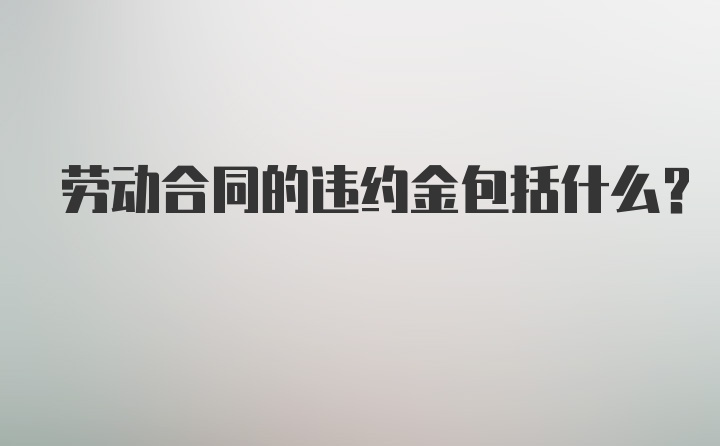 劳动合同的违约金包括什么?